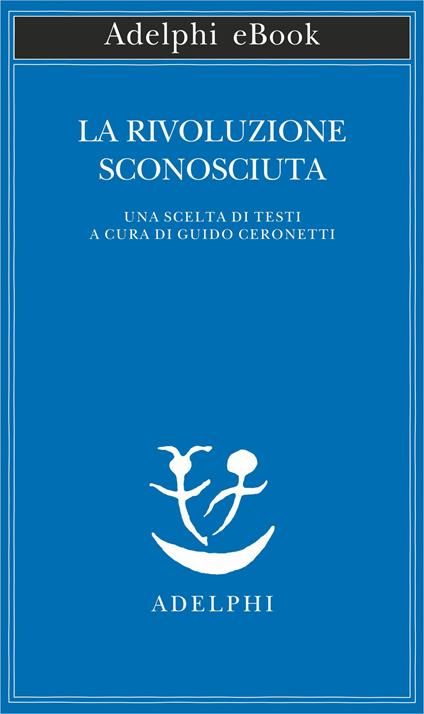 Adelphi eBook

LA RIVOLUZIONE SCONOSCIUTA

UNA SCELTA DI TESTI
A CURA DI GUIDO CERONETTI

ADELPHI